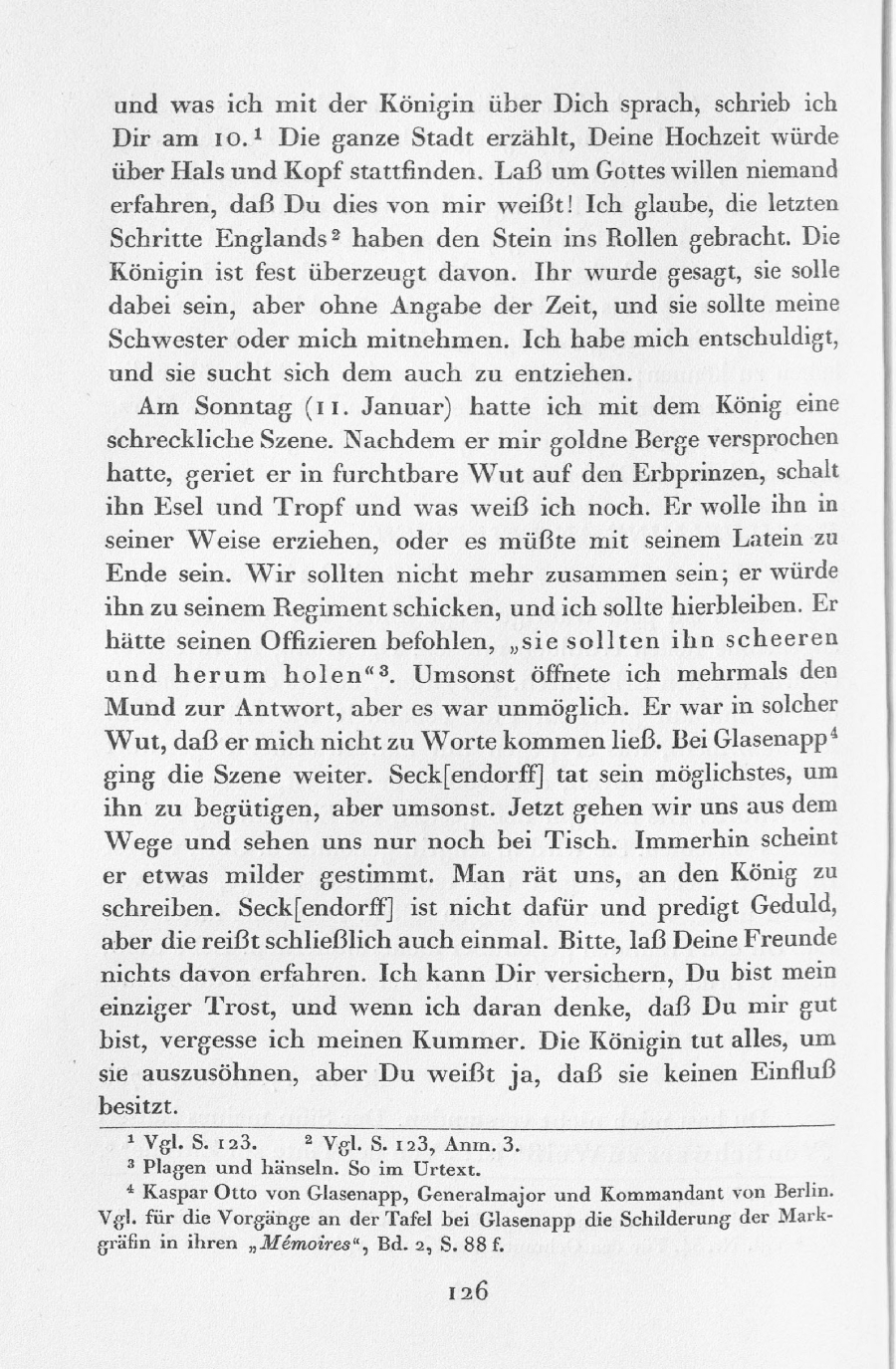 und was ich mit der Königin über Dich sprach, schrieb ich Dir am 10.$^1$ Die ganze Stadt erzählt, Deine Hochzeit würde über Hals und Kopf stattfinden. Laß um Gottes willen niemand erfahren, daß Du dies von mir weißt! Ich glaube, die letzten Schritte Englands$^2$ haben den Stein ins Rollen gebracht. Die Königin ist fest überzeugt davon. Ihr wurde gesagt, sie solle dabei sein, aber ohne Angabe der Zeit, und sie sollte meine Schwester oder mich mitnehmen. Ich habe mich entschuldigt, und sie sucht sich dem auch zu entziehen.

Am Sonntag (11. Januar) hatte ich mit dem König eine schreckliche Szene. Nachdem er mir goldne Berge versprochen hatte, geriet er in furchtbare Wut auf den Erbprinzen, schalt ihn Esel und Tropf und was weiß ich noch. Er wolle ihn in seiner Weise erziehen, oder es müßte mit seinem Latein zu Ende sein. Wir sollten nicht mehr zusammen sein; er würde ihn zu seinem Regiment schicken, und ich sollte hierbleiben. Er hätte seinen Offizieren befohlen, „sie sollten ihn scheeren und herum holen“$^3$. Umsonst öffnete ich mehrmals den Mund zur Antwort, aber es war unmöglich. Er war in solcher Wut, daß er mich nicht zu Worte kommen ließ. Bei Glasenapp$^4$ ging die Szene weiter. Seck[endorff] tat sein möglichstes, um ihn zu begütigen, aber umsonst. Jetzt gehen wir uns aus dem Wege und sehen uns nur noch bei Tisch. Immerhin scheint er etwas milder gestimmt. Man rät uns, an den König zu schreiben. Seck[endorff] ist nicht dafür und predigt Geduld, aber die reißt schließlich auch einmal. Bitte, laß Deine Freunde nichts davon erfahren. Ich kann Dir versichern, Du bist mein einziger Trost, und wenn ich daran denke, daß Du mir gut bist, vergesse ich meinen Kummer. Die Königin tut alles, um sie auszusöhnen, aber Du weißt ja, daß sie keinen Einfluß besitzt.

$^1$ Vgl. S. 123. $^2$ Vgl. S. 123, Anm. 3.
$^3$ Plagen und hänseln. So im Urtext.
$^4$ Kaspar Otto von Glasenapp, Generalmajor und Kommandant von Berlin. Vgl. für die Vorgänge an der Tafel bei Glasenapp die Schilderung der Markgräfin in ihren „Mémoires“, Bd. 2, S. 88 f.

126